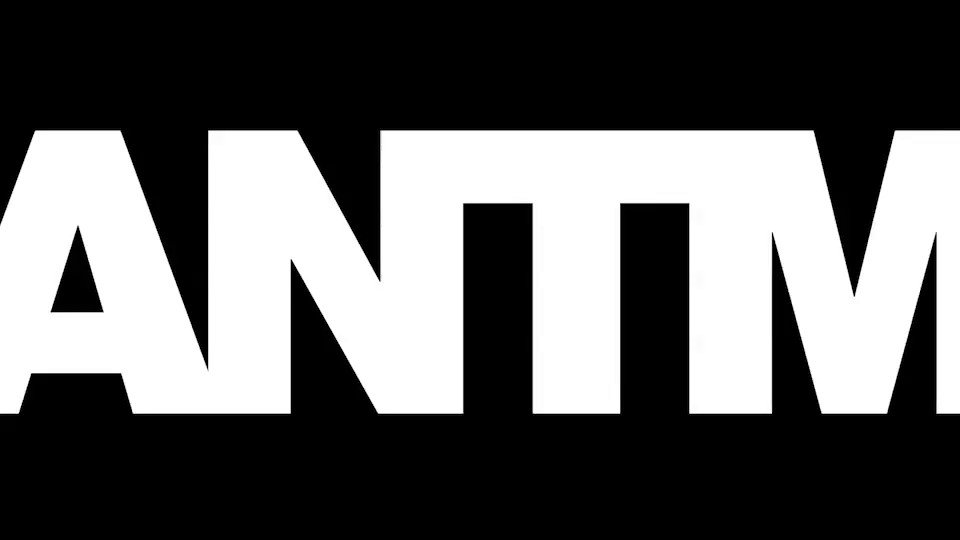 ANTM